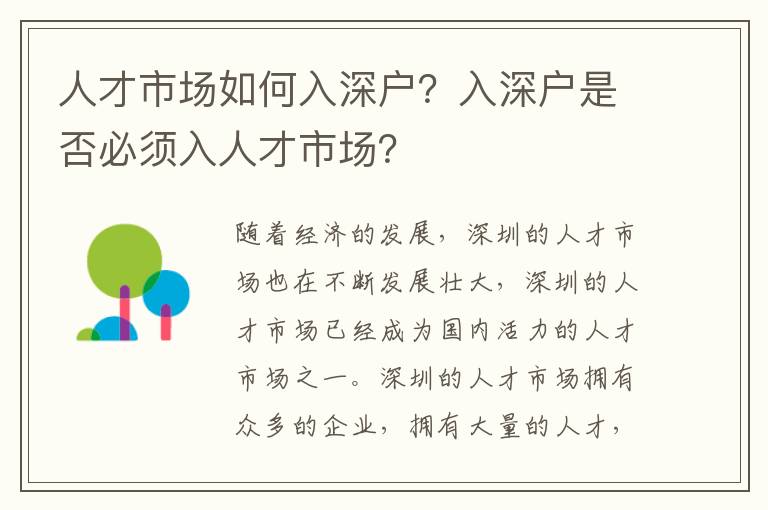 人才市场如何入深户？入深户是否必须入人才市场？

随着经济的发展，深圳的人才市场也在不断发展壮大，深圳的人才市场已经成为国内活力的人才市场之一。深圳的人才市场拥有众多的企业，拥有大量的人才，